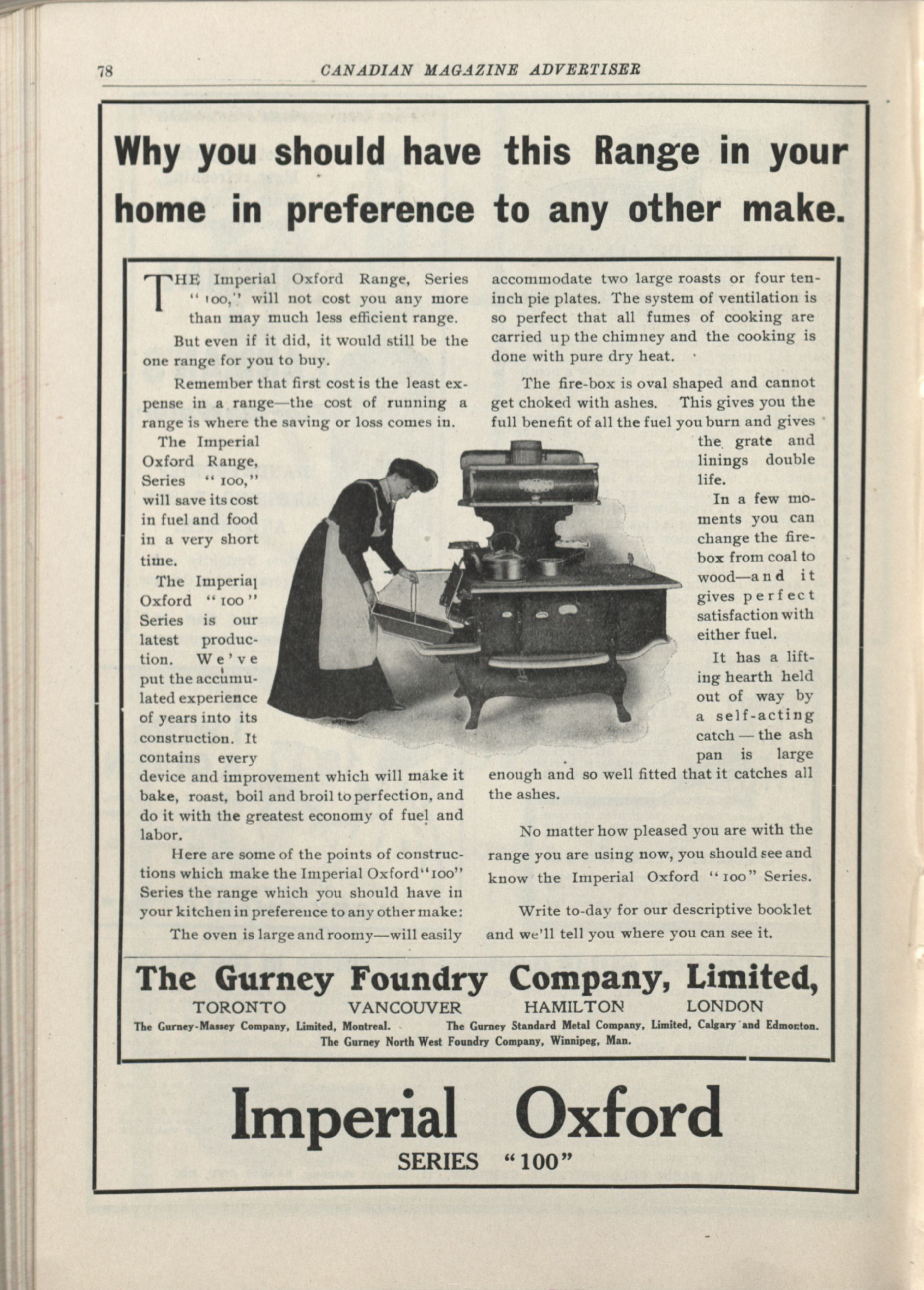 78 CANADIAN MAGAZINE ADVERTISER

Why you should have this Range in your home in preference to any other make.

THE Imperial Oxford Range, Series "100," will not cost you any more than may much less efficient range.

But even if it did, it would still be the one range for you to buy.

Remember that first cost is the least expense in a range—the cost of running a range is where the saving or loss comes in.

The Imperial Oxford Range, Series "100," will save its cost in fuel and food in a very short time.

The Imperial Oxford "100" Series is our latest production. We've put the accumulated experience of years into its construction. It contains every device and improvement which will make it bake, roast, boil and broil to perfection, and do it with the greatest economy of fuel and labor.

Here are some of the points of constructions which make the Imperial Oxford "100" Series the range which you should have in your kitchen in preference to any other make:

The oven is large and roomy—will easily accommodate two large roasts or four ten-inch pie plates. The system of ventilation is so perfect that all fumes of cooking are carried up the chimney and the cooking is done with pure dry heat.

The fire-box is oval shaped and cannot get choked with ashes. This gives you the full benefit of all the fuel you burn and gives the grate and linings double life.

In a few moments you can change the fire-box from coal to wood—and it gives perfect satisfaction with either fuel.

It has a lifting hearth held out of way by a self-acting catch — the ash pan is large enough and so well fitted that it catches all the ashes.

No matter how pleased you are with the range you are using now, you should see and know the Imperial Oxford "100" Series.

Write to-day for our descriptive booklet and we'll tell you where you can see it.

The Gurney Foundry Company, Limited,
TORONTO VANCOUVER HAMILTON LONDON
The Gurney-Massey Company, Limited, Montreal. The Gurney Standard Metal Company, Limited, Calgary and Edmonton.
The Gurney North West Foundry Company, Winnipeg, Man.

Imperial Oxford
SERIES "100"